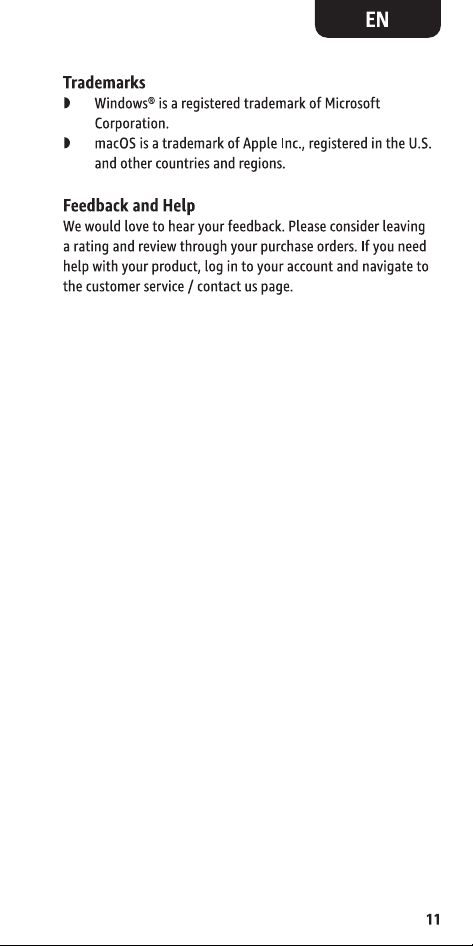 EN

Trademarks

◗ Windows® is a registered trademark of Microsoft Corporation.

◗ macOS is a trademark of Apple Inc., registered in the U.S. and other countries and regions.

Feedback and Help

We would love to hear your feedback. Please consider leaving a rating and review through your purchase orders. If you need help with your product, log in to your account and navigate to the customer service / contact us page.

11